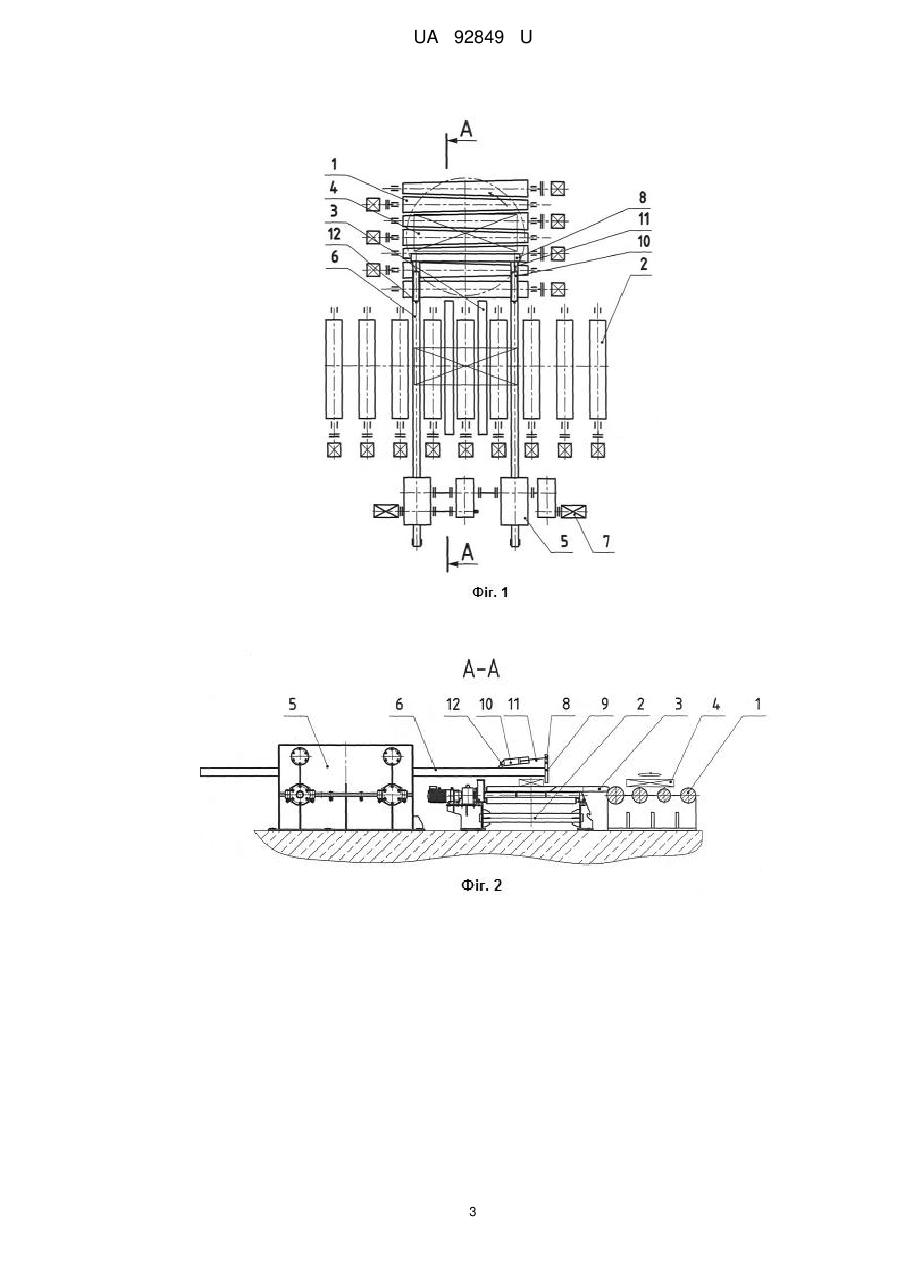 UA 92849 U

A

1

4

3

12

6

8

11

10

2

5

7

A

Фіг. 1

A-A

5

6

12

10

11

8

9

2

3

4

1

Фіг. 2

3